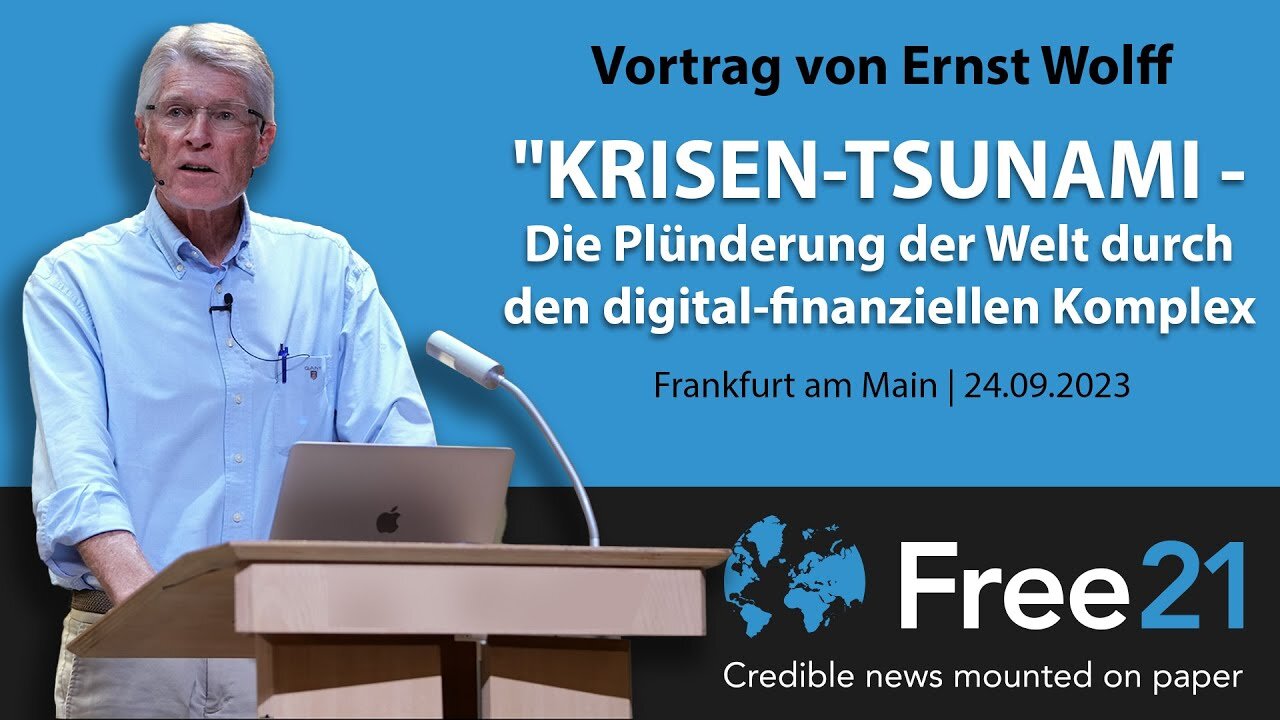 Vortrag von Ernst Wolff

"KRISEN-TSUNAMI - Die Plünderung der Welt durch den digital-finanziellen Komplex

Frankfurt am Main | 24.09.2023

Free21

Credible news mounted on paper